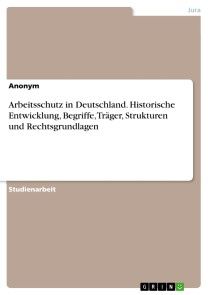 Jura

Anonym

Arbeitsschutz in Deutschland. Historische Entwicklung, Begriffe, Träger, Strukturen und Rechtsgrundlagen

Studienarbeit

GRIN